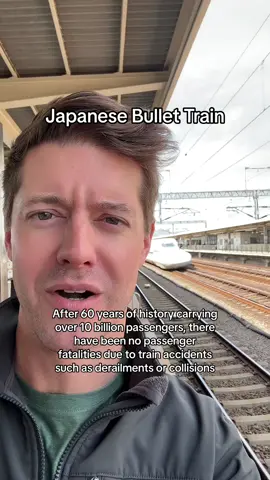 Japanese Bullet Train

After 60 years of history carrying over 10 billion passengers, there have been no passenger fatalities due to train accidents such as derailments or collisions